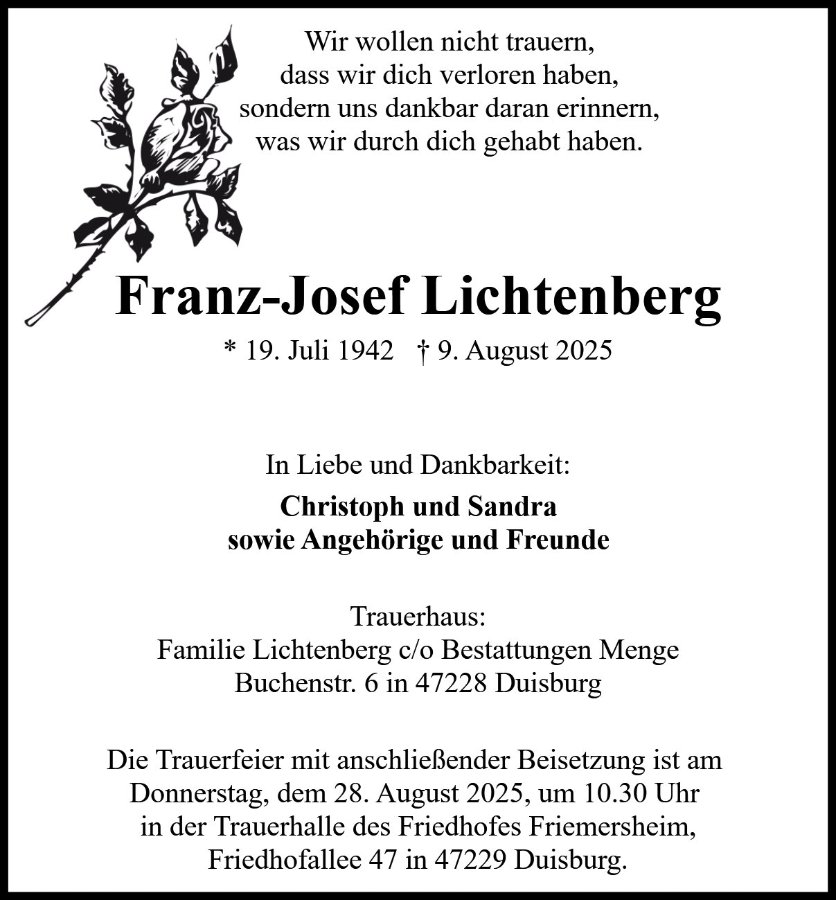 Wir wollen nicht trauern,
dass wir dich verloren haben,
sondern uns dankbar daran erinnern,
was wir durch dich gehabt haben.

Franz-Josef Lichtenberg

* 19. Juli 1942 † 9. August 2025

In Liebe und Dankbarkeit:

Christoph und Sandra
sowie Angehörige und Freunde

Trauerhaus:
Familie Lichtenberg c/o Bestattungen Menge
Buchenstr. 6 in 47228 Duisburg

Die Trauerfeier mit anschließender Beisetzung ist am Donnerstag, dem 28. August 2025, um 10.30 Uhr in der Trauerhalle des Friedhofes Friemersheim, Friedhofallee 47 in 47229 Duisburg.